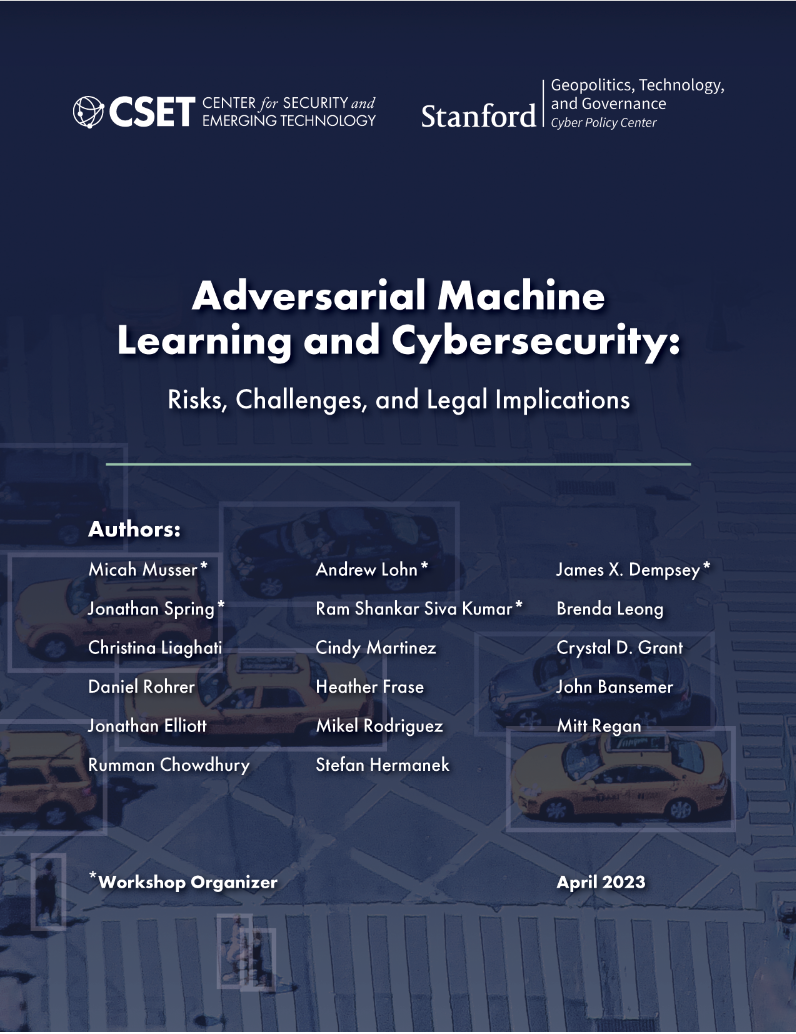 CSET CENTER for SECURITY and EMERGING TECHNOLOGY

Stanford | Geopolitics, Technology, and Governance
Cyber Policy Center

Adversarial Machine Learning and Cybersecurity:

Risks, Challenges, and Legal Implications

Authors:

Micah Musser*
Jonathan Spring*
Christina Liaghati
Daniel Rohrer
Jonathan Elliott
Rumman Chowdhury

Andrew Lohn*
Ram Shankar Siva Kumar*
Cindy Martinez
Heather Frase
Mikel Rodriguez
Stefan Hermanek

James X. Dempsey*
Brenda Leong
Crystal D. Grant
John Bansemer
Mitt Regan

*Workshop Organizer

April 2023